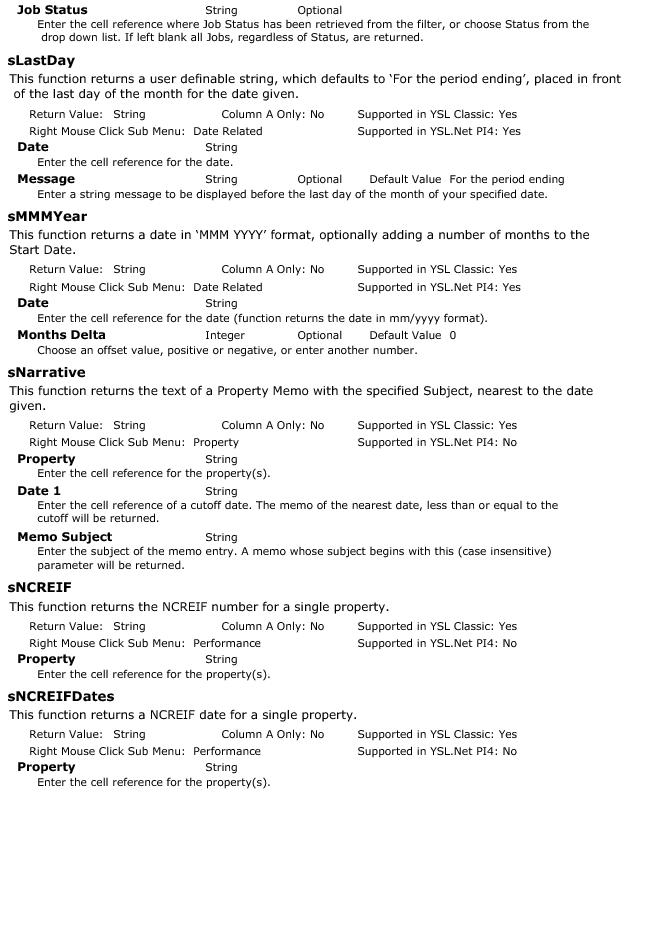 Job Status String Optional
Enter the cell reference where Job Status has been retrieved from the filter, or choose Status from the drop down list. If left blank all Jobs, regardless of Status, are returned.

sLastDay
This function returns a user definable string, which defaults to 'For the period ending', placed in front of the last day of the month for the date given.

Return Value: String Column A Only: No Supported in YSL Classic: Yes
Right Mouse Click Sub Menu: Date Related Supported in YSL.Net PI4: Yes

Date String
Enter the cell reference for the date.

Message String Optional Default Value For the period ending
Enter a string message to be displayed before the last day of the month of your specified date.

sMMMYear
This function returns a date in 'MMM YYYY' format, optionally adding a number of months to the Start Date.

Return Value: String Column A Only: No Supported in YSL Classic: Yes
Right Mouse Click Sub Menu: Date Related Supported in YSL.Net PI4: Yes

Date String
Enter the cell reference for the date (function returns the date in mm/yyyy format).

Months Delta Integer Optional Default Value 0
Choose an offset value, positive or negative, or enter another number.

sNarrative
This function returns the text of a Property Memo with the specified Subject, nearest to the date given.

Return Value: String Column A Only: No Supported in YSL Classic: Yes
Right Mouse Click Sub Menu: Property Supported in YSL.Net PI4: No

Property String
Enter the cell reference for the property(s).

Date 1 String
Enter the cell reference of a cutoff date. The memo of the nearest date, less than or equal to the cutoff will be returned.

Memo Subject String
Enter the subject of the memo entry. A memo whose subject begins with this (case insensitive) parameter will be returned.

sNCREIF
This function returns the NCREIF number for a single property.

Return Value: String Column A Only: No Supported in YSL Classic: Yes
Right Mouse Click Sub Menu: Performance Supported in YSL.Net PI4: No

Property String
Enter the cell reference for the property(s).

sNCREIFDates
This function returns a NCREIF date for a single property.

Return Value: String Column A Only: No Supported in YSL Classic: Yes
Right Mouse Click Sub Menu: Performance Supported in YSL.Net PI4: No

Property String
Enter the cell reference for the property(s).